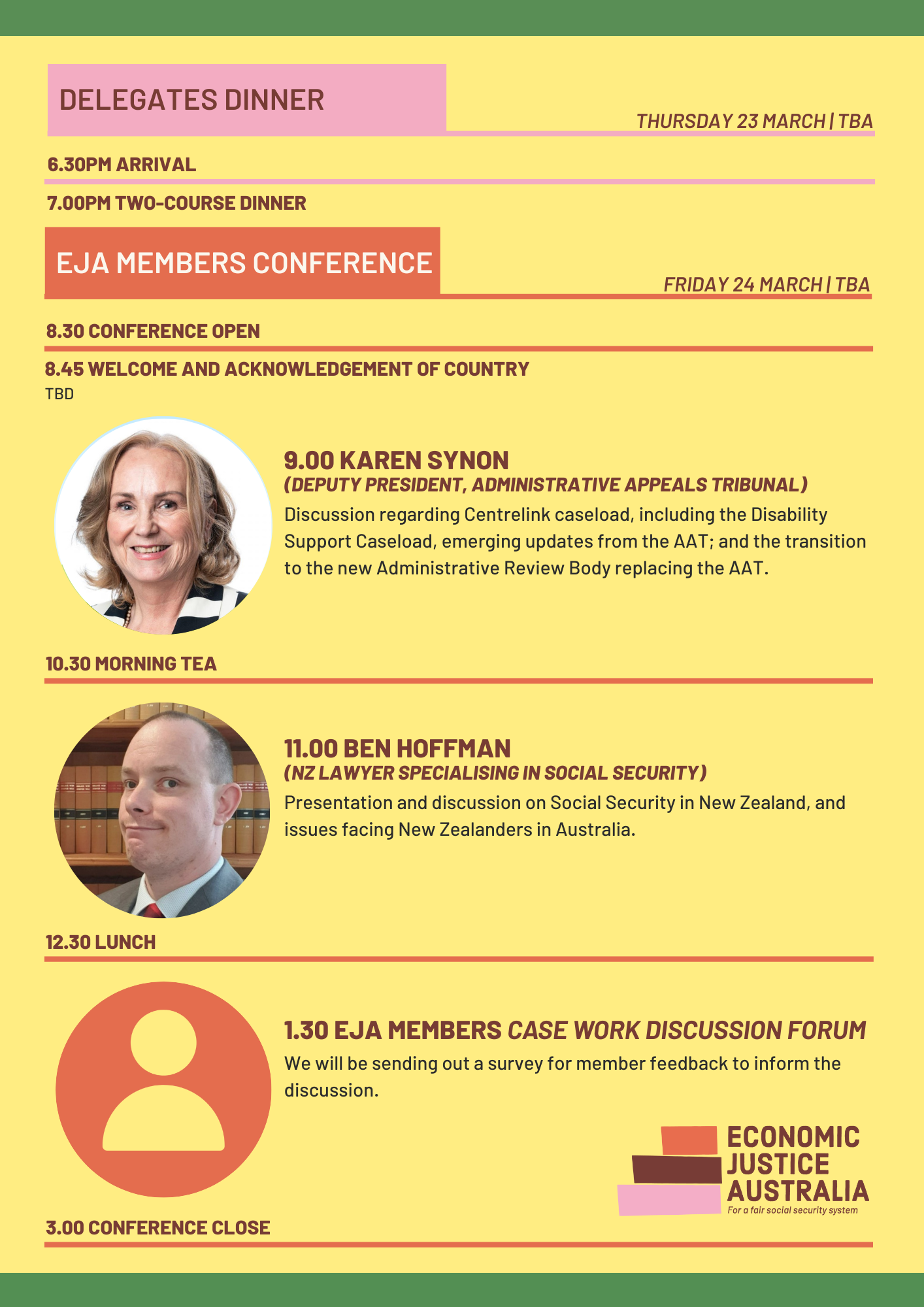 DELEGATES DINNER

THURSDAY 23 MARCH | TBA

6.30PM ARRIVAL

7.00PM TWO-COURSE DINNER

EJA MEMBERS CONFERENCE

FRIDAY 24 MARCH | TBA

8.30 CONFERENCE OPEN

8.45 WELCOME AND ACKNOWLEDGEMENT OF COUNTRY
TBD

9.00 KAREN SYNON
(DEPUTY PRESIDENT, ADMINISTRATIVE APPEALS TRIBUNAL)
Discussion regarding Centrelink caseload, including the Disability Support Caseload, emerging updates from the AAT; and the transition to the new Administrative Review Body replacing the AAT.

10.30 MORNING TEA

11.00 BEN HOFFMAN
(NZ LAWYER SPECIALISING IN SOCIAL SECURITY)
Presentation and discussion on Social Security in New Zealand, and issues facing New Zealanders in Australia.

12.30 LUNCH

1.30 EJA MEMBERS CASE WORK DISCUSSION FORUM
We will be sending out a survey for member feedback to inform the discussion.

ECONOMIC JUSTICE AUSTRALIA
For a fair social security system

3.00 CONFERENCE CLOSE